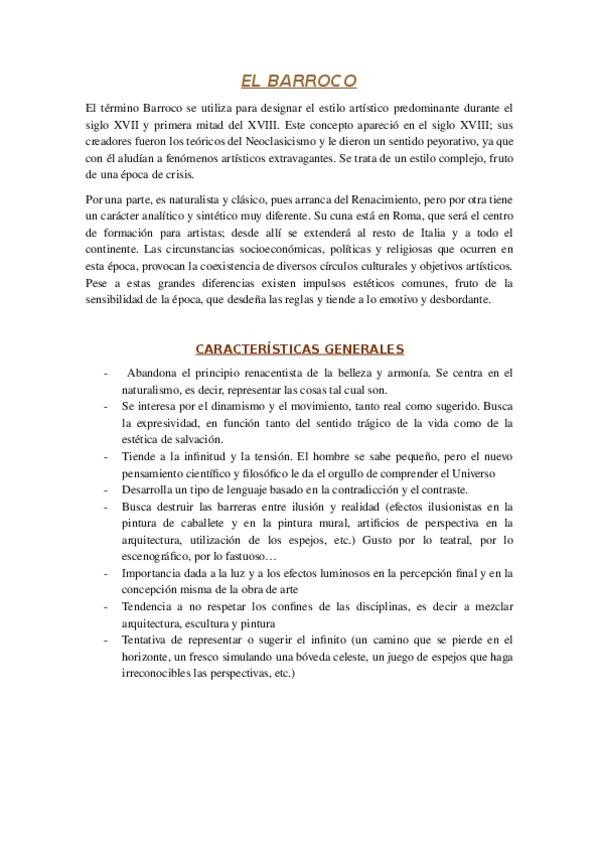 EL BARROCO

El término Barroco se utiliza para designar el estilo artístico predominante durante el siglo XVII y primera mitad del XVIII. Este concepto apareció en el siglo XVIII; sus creadores fueron los teóricos del Neoclasicismo y le dieron un sentido peyorativo, ya que con él aludían a fenómenos artísticos extravagantes. Se trata de un estilo complejo, fruto de una época de crisis.

Por una parte, es naturalista y clásico, pues arranca del Renacimiento, pero por otra tiene un carácter analítico y sintético muy diferente. Su cuna está en Roma, que será el centro de formación para artistas; desde allí se extenderá al resto de Italia y a todo el continente. Las circunstancias socioeconómicas, políticas y religiosas que ocurren en esta época, provocan la coexistencia de diversos círculos culturales y objetivos artísticos. Pese a estas grandes diferencias existen impulsos estéticos comunes, fruto de la sensibilidad de la época, que desdeña las reglas y tiende a lo emotivo y desbordante.

CARACTERÍSTICAS GENERALES

- Abandona el principio renacentista de la belleza y armonía. Se centra en el naturalismo, es decir, representar las cosas tal cual son.
- Se interesa por el dinamismo y el movimiento, tanto real como sugerido. Busca la expresividad, en función tanto del sentido trágico de la vida como de la estética de salvación.
- Tiende a la infinitud y la tensión. El hombre se sabe pequeño, pero el nuevo pensamiento científico y filosófico le da el orgullo de comprender el Universo
- Desarrolla un tipo de lenguaje basado en la contradicción y el contraste.
- Busca destruir las barreras entre ilusión y realidad (efectos ilusionistas en la pintura de caballete y en la pintura mural, artificios de perspectiva en la arquitectura, utilización de los espejos, etc.) Gusto por lo teatral, por lo escenográfico, por lo fastuoso…
- Importancia dada a la luz y a los efectos luminosos en la percepción final y en la concepción misma de la obra de arte
- Tendencia a no respetar los confines de las disciplinas, es decir a mezclar arquitectura, escultura y pintura
- Tentativa de representar o sugerir el infinito (un camino que se pierde en el horizonte, un fresco simulando una bóveda celeste, un juego de espejos que haga irreconocibles las perspectivas, etc.)